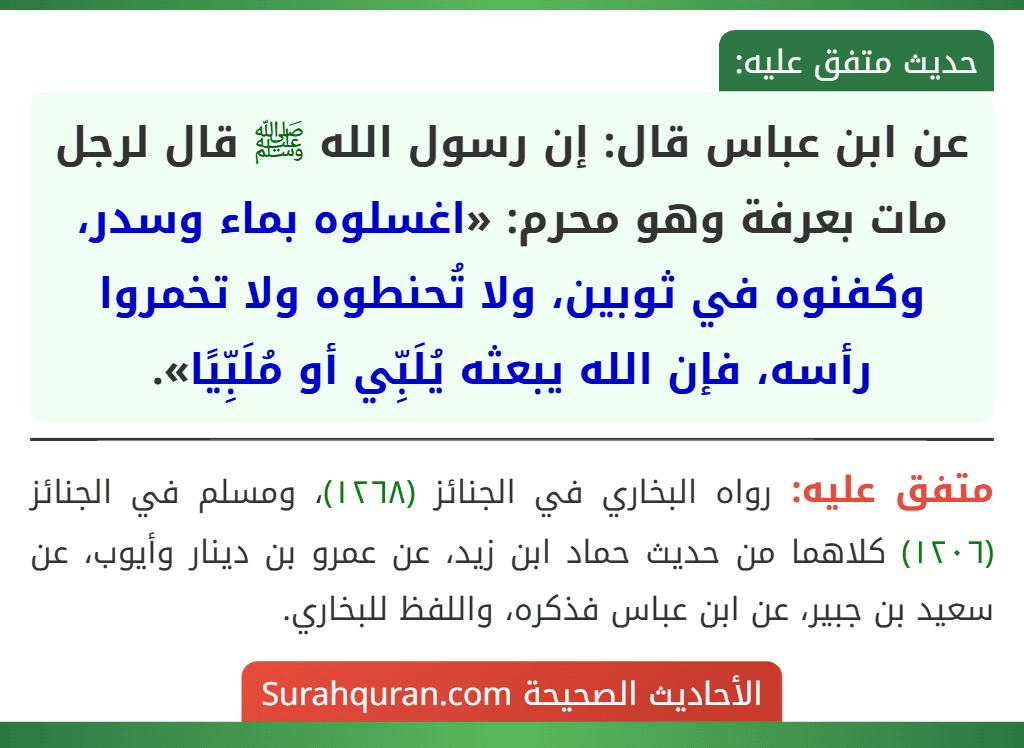 حديث متفق عليه:

عن ابن عباس قال: إن رسول الله ﷺ قال لرجل مات بعرفة وهو محرم: «اغسلوه بماء وسدر، وكفنوه في ثوبين، ولا تُحنطوه ولا تخمروا رأسه، فإن الله يبعثه يُلَبِّي أو مُلَبِّيًا».

متفق عليه: رواه البخاري في الجنائز (١٢٦٨)، ومسلم في الجنائز (١٢٠٦) كلاهما من حديث حماد ابن زيد، عن عمرو بن دينار وأيوب، عن سعيد بن جبير، عن ابن عباس فذكره، واللفظ للبخاري.

الأحاديث الصحيحة Surahquran.com